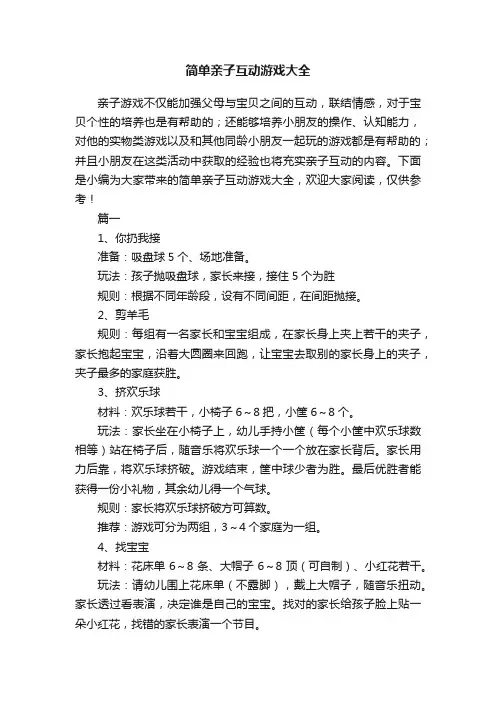 简单亲子互动游戏大全

亲子游戏不仅能加强父母与宝贝之间的互动，联结情感，对于宝贝个性的培养也是有帮助的；还能够培养小朋友的操作、认知能力，对他的实物类游戏以及和其他同龄小朋友一起玩的游戏都是有帮助的；并且小朋友在这类活动中获取的经验也将充实亲子互动的内容。下面是小编为大家带来的简单亲子互动游戏大全，欢迎大家阅读，仅供参考！

篇一

1、你扔我接

准备：吸盘球 5 个、场地准备。

玩法：孩子抛吸盘球，家长来接，接住 5 个为胜

规则：根据不同年龄段，设有不同间距，在间距抛接。

2、剪羊毛

规则：每组有一名家长和宝宝组成，在家长身上夹上若干的夹子，家长抱起宝宝，沿着大圆圈来回跑，让宝宝去取别的家长身上的夹子，夹子最多的家庭获胜。

3、挤欢乐球

材料：欢乐球若干，小椅子 6～8 把，小筐 6～8 个。

玩法：家长坐在小椅子上，幼儿手持小筐（每个小筐中欢乐球数相等）站在椅子后，随音乐将欢乐球一个一个放在家长背后。家长用力后靠，将欢乐球挤破。游戏结束，筐中球少者为胜。最后优胜者能获得一份小礼物，其余幼儿得一个气球。

规则：家长将欢乐球挤破方可算数。

推荐：游戏可分为两组，3～4 个家庭为一组。

4、找宝宝

材料：花床单 6～8 条、大帽子 6～8 顶（可自制）、小红花若干。

玩法：请幼儿围上花床单（不露脚），戴上大帽子，随音乐扭动。家长透过看表演，决定谁是自己的宝宝。找对的家长给孩子脸上贴一朵小红花，找错的家长表演一个节目。